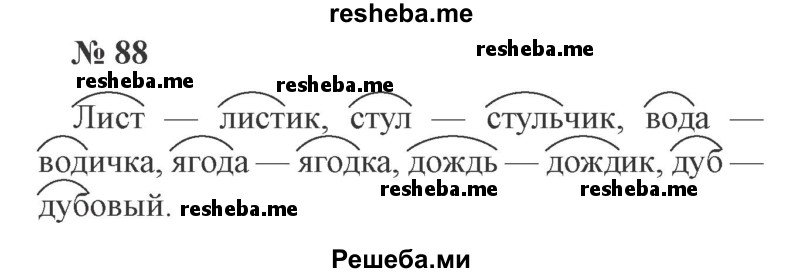 resheba.me

№ 88

resheba.me resheba.me resheba.me

Лист — листик, стул — стульчик, вода — водичка, ягода — ягодка, дождь — дождик, дуб — дубовый.

resheba.me resheba.me resheba.me

Решеба.ми